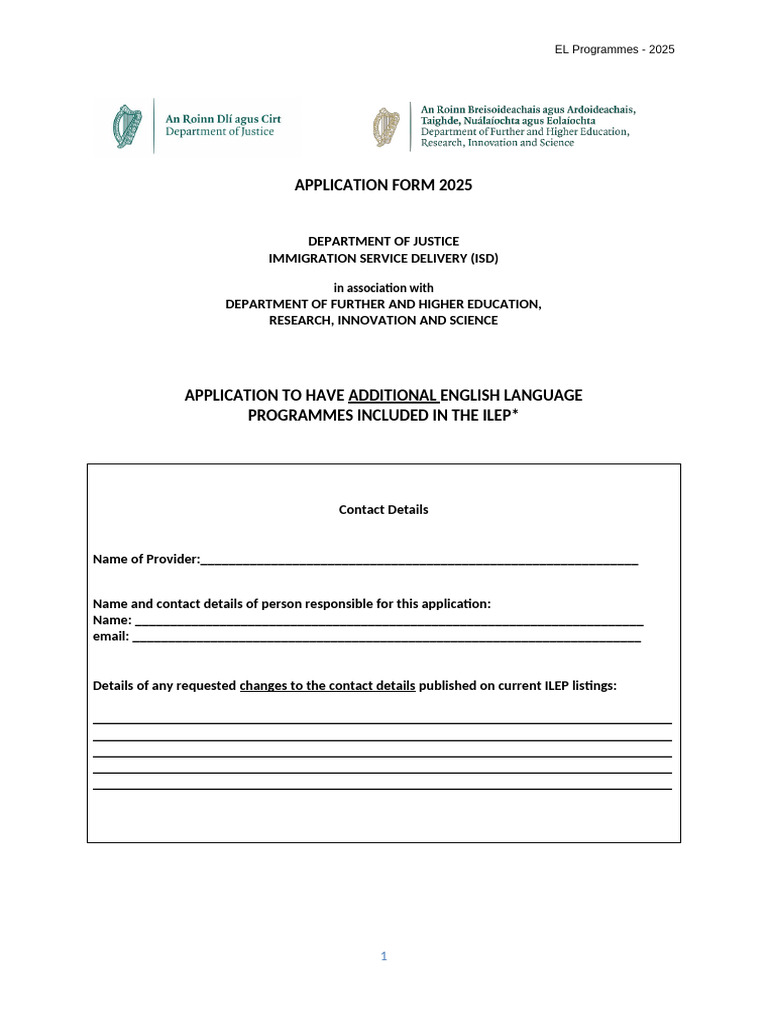 EL Programmes - 2025

An Roinn Dlí agus Cirt
Department of Justice

An Roinn Breisoideachais agus Ardoideachais,
Taighde, Nuálaíochta agus Eolaíochta
Department of Further and Higher Education,
Research, Innovation and Science

APPLICATION FORM 2025

DEPARTMENT OF JUSTICE
IMMIGRATION SERVICE DELIVERY (ISD)

in association with
DEPARTMENT OF FURTHER AND HIGHER EDUCATION,
RESEARCH, INNOVATION AND SCIENCE

APPLICATION TO HAVE ADDITIONAL ENGLISH LANGUAGE PROGRAMMES INCLUDED IN THE ILEP*

Contact Details

Name of Provider:____

Name and contact details of person responsible for this application:
Name: ____
email: ____

Details of any requested changes to the contact details published on current ILEP listings:

____
____
____
____
____

1